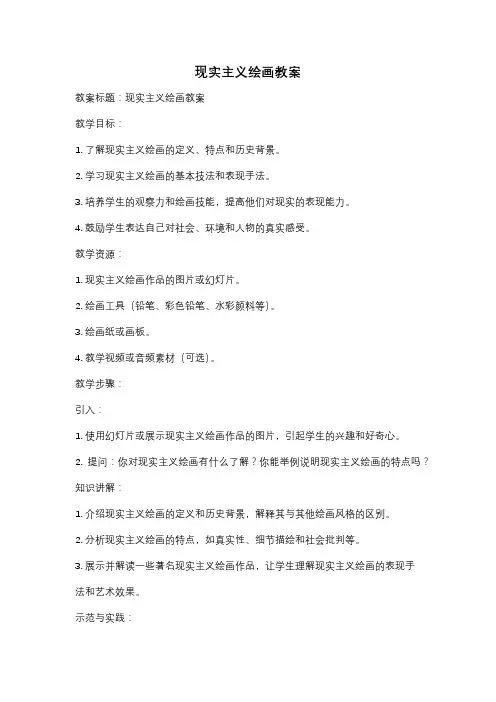 现实主义绘画教案

教案标题：现实主义绘画教案

教学目标：

1. 了解现实主义绘画的定义、特点和历史背景。

2. 学习现实主义绘画的基本技法和表现手法。

3. 培养学生的观察力和绘画技能，提高他们对现实的表现能力。

4. 鼓励学生表达自己对社会、环境和人物的真实感受。

教学资源：

1. 现实主义绘画作品的图片或幻灯片。

2. 绘画工具（铅笔、彩色铅笔、水彩颜料等）。

3. 绘画纸或画板。

4. 教学视频或音频素材（可选）。

教学步骤：

引入：

1. 使用幻灯片或展示现实主义绘画作品的图片，引起学生的兴趣和好奇心。

2. 提问：你对现实主义绘画有什么了解？你能举例说明现实主义绘画的特点吗？

知识讲解：

1. 介绍现实主义绘画的定义和历史背景，解释其与其他绘画风格的区别。

2. 分析现实主义绘画的特点，如真实性、细节描绘和社会批判等。

3. 展示并解读一些著名现实主义绘画作品，让学生理解现实主义绘画的表现手法和艺术效果。

示范与实践：